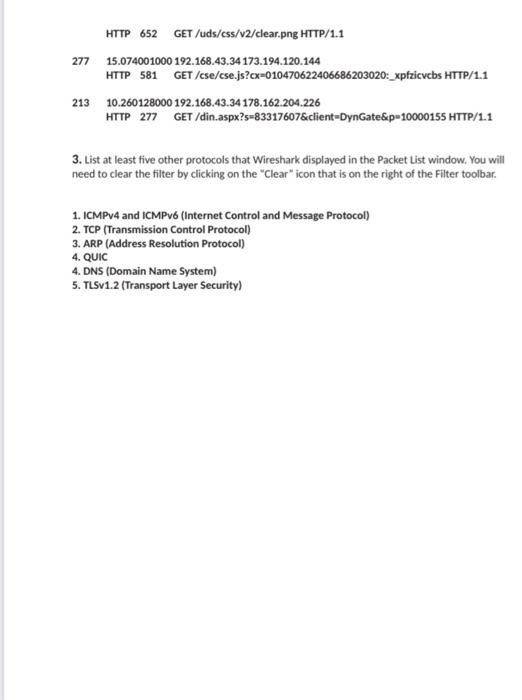 HTTP 652 GET /uds/css/v2/clear.png HTTP/1.1

277 15.074001000 192.168.43.34 173.194.120.144
HTTP 581 GET /cse/cse.js?cx=010470622406686203020:_xpfzicvcbs HTTP/1.1

213 10.260128000 192.168.43.34 178.162.204.226
HTTP 277 GET /din.aspx?s=83317607&client=DynGate&p=10000155 HTTP/1.1

3. List at least five other protocols that Wireshark displayed in the Packet List window. You will need to clear the filter by clicking on the "Clear" icon that is on the right of the Filter toolbar.

1. ICMPv4 and ICMPv6 (Internet Control and Message Protocol)
2. TCP (Transmission Control Protocol)
3. ARP (Address Resolution Protocol)
4. QUIC
4. DNS (Domain Name System)
5. TLSv1.2 (Transport Layer Security)